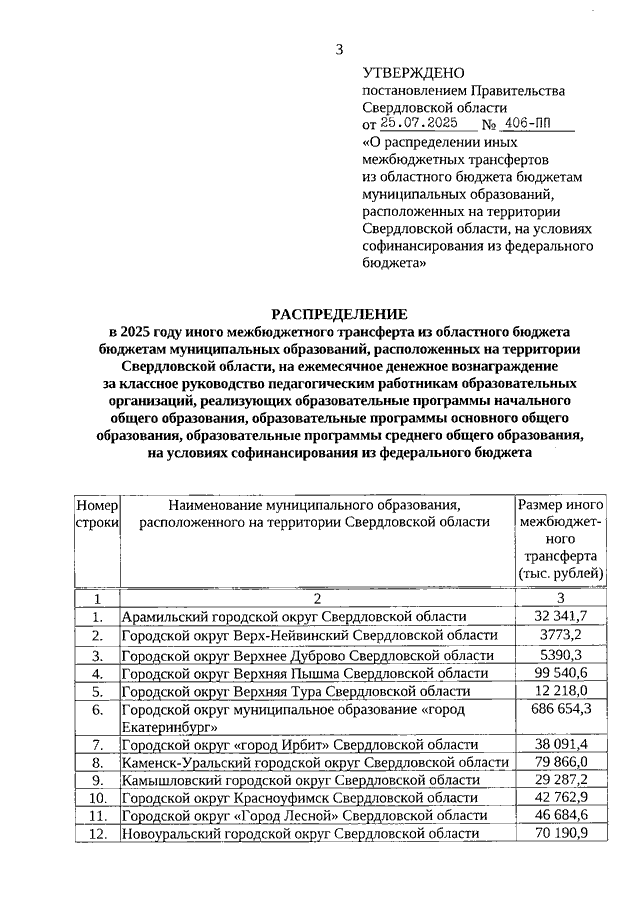 3

УТВЕРЖДЕНО
постановлением Правительства Свердловской области
от 25.07.2025 № 406-ПП
«О распределении иных межбюджетных трансфертов из областного бюджета бюджетам муниципальных образований, расположенных на территории Свердловской области, на условиях софинансирования из федерального бюджета»

РАСПРЕДЕЛЕНИЕ
в 2025 году иного межбюджетного трансферта из областного бюджета бюджетам муниципальных образований, расположенных на территории Свердловской области, на ежемесячное денежное вознаграждение за классное руководство педагогическим работникам образовательных организаций, реализующих образовательные программы начального общего образования, образовательные программы основного общего образования, образовательные программы среднего общего образования, на условиях софинансирования из федерального бюджета

| Номер строки | Наименование муниципального образования, расположенного на территории Свердловской области | Размер иного межбюджетного трансферта (тыс. рублей) |
|---|---|---|
| 1 | 2 | 3 |
| 1. | Арамильский городской округ Свердловской области | 32 341,7 |
| 2. | Городской округ Верх-Нейвинский Свердловской области | 3773,2 |
| 3. | Городской округ Верхнее Дуброво Свердловской области | 5390,3 |
| 4. | Городской округ Верхняя Пышма Свердловской области | 99 540,6 |
| 5. | Городской округ Верхняя Тура Свердловской области | 12 218,0 |
| 6. | Городской округ муниципальное образование «город Екатеринбург» | 686 654,3 |
| 7. | Городской округ «город Ирбит» Свердловской области | 38 091,4 |
| 8. | Каменск-Уральский городской округ Свердловской области | 79 866,0 |
| 9. | Камышловский городской округ Свердловской области | 29 287,2 |
| 10. | Городской округ Красноуфимск Свердловской области | 42 762,9 |
| 11. | Городской округ «Город Лесной» Свердловской области | 46 684,6 |
| 12. | Новоуральский городской округ Свердловской области | 70 190,9 |